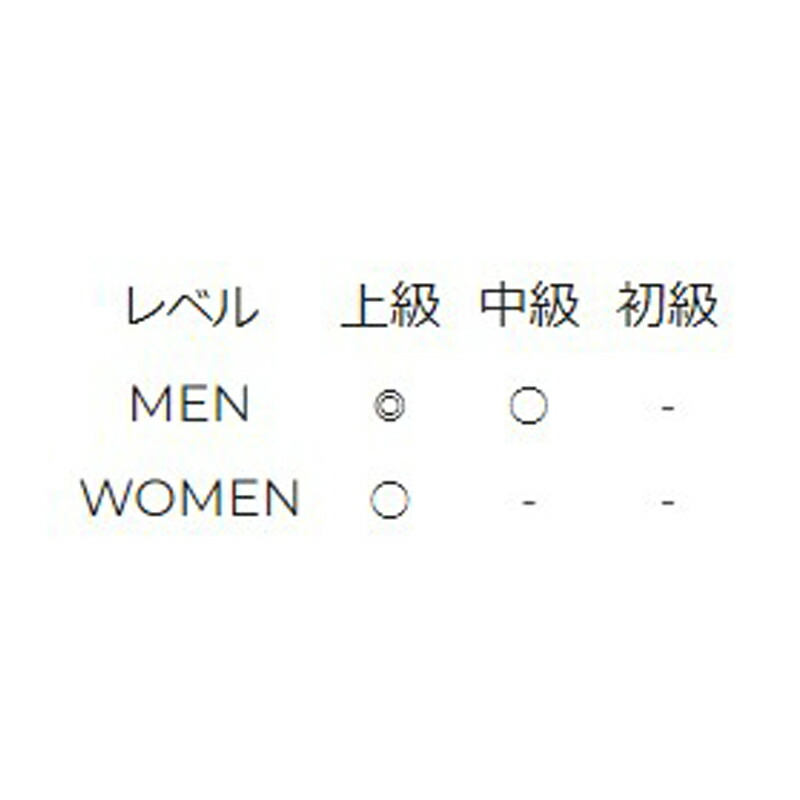 | レベル | 上級 | 中級 | 初級 |
|---|---|---|---|
| MEN | ◎ | ○ | - |
| WOMEN | ○ | - | - |